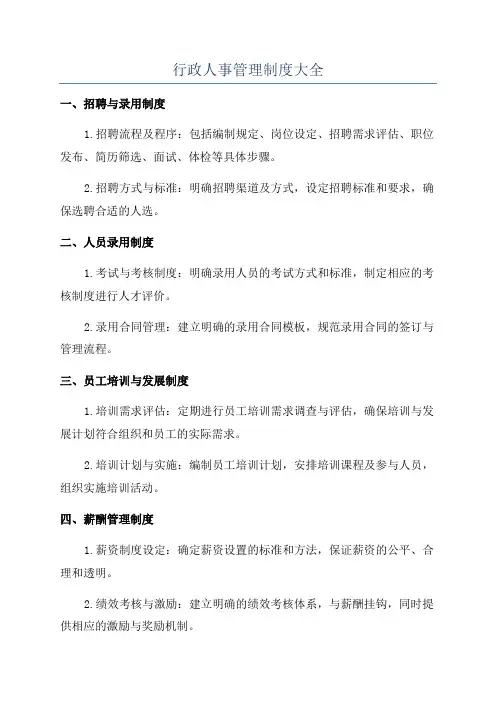 行政人事管理制度大全

一、招聘与录用制度

1.招聘流程及程序：包括编制规定、岗位设定、招聘需求评估、职位发布、简历筛选、面试、体检等具体步骤。

2.招聘方式与标准：明确招聘渠道及方式，设定招聘标准和要求，确保选聘合适的人选。

二、人员录用制度

1.考试与考核制度：明确录用人员的考试方式和标准，制定相应的考核制度进行人才评价。

2.录用合同管理：建立明确的录用合同模板，规范录用合同的签订与管理流程。

三、员工培训与发展制度

1.培训需求评估：定期进行员工培训需求调查与评估，确保培训与发展计划符合组织和员工的实际需求。

2.培训计划与实施：编制员工培训计划，安排培训课程及参与人员，组织实施培训活动。

四、薪酬管理制度

1.薪资制度设定：确定薪资设置的标准和方法，保证薪资的公平、合理和透明。

2.绩效考核与激励：建立明确的绩效考核体系，与薪酬挂钩，同时提供相应的激励与奖励机制。